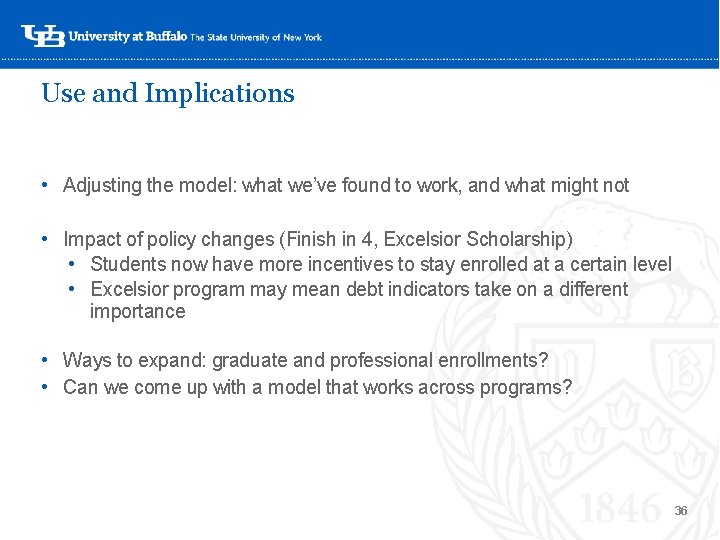 UB University at Buffalo The State University of New York

Use and Implications

• Adjusting the model: what we've found to work, and what might not

• Impact of policy changes (Finish in 4, Excelsior Scholarship)
  • Students now have more incentives to stay enrolled at a certain level
  • Excelsior program may mean debt indicators take on a different importance

• Ways to expand: graduate and professional enrollments?
• Can we come up with a model that works across programs?

U B 1846

36